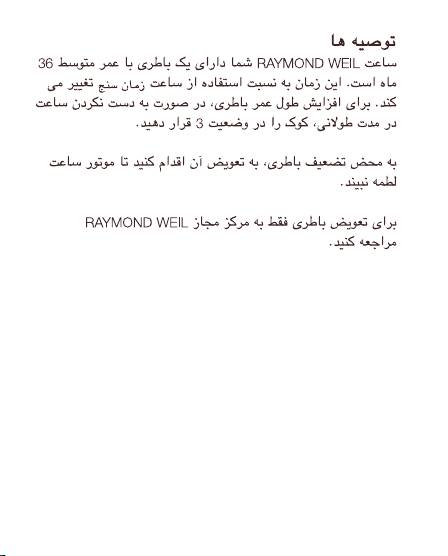 توصیه ها

ساعت RAYMOND WEIL شما دارای یک باطری با عمر متوسط 36 ماه است. این زمان به نسبت استفاده از ساعت زمان سنج تغییر می کند. برای افزایش طول عمر باطری، در صورت به دست نکردن ساعت در مدت طولانی، کوک را در وضعیت 3 قرار دهید.

به محض تضعیف باطری، به تعویض آن اقدام کنید تا موتور ساعت لطمه نبیند.

برای تعویض باطری فقط به مرکز مجاز RAYMOND WEIL مراجعه کنید.